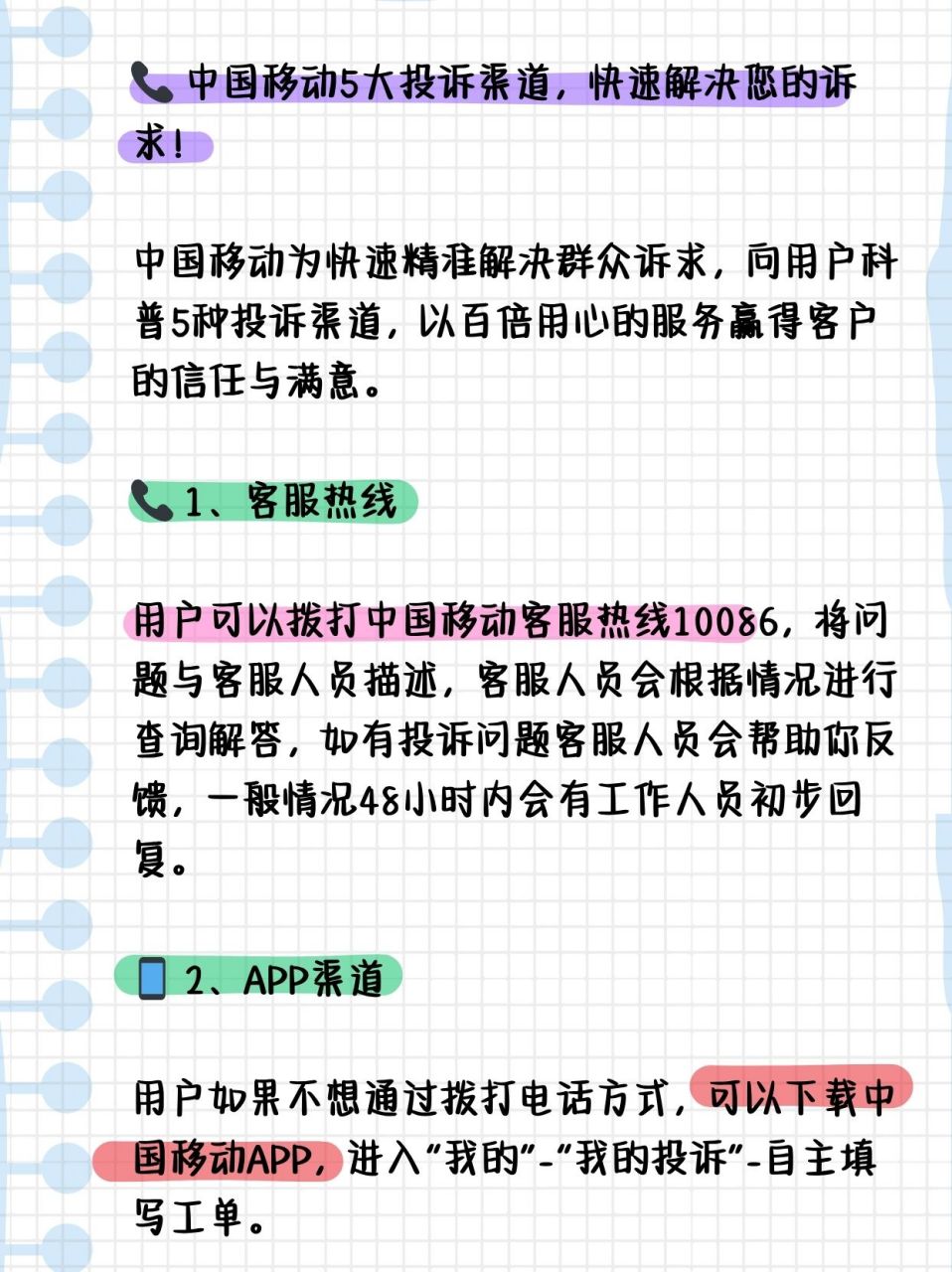 📞 中国移动5大投诉渠道，快速解决您的诉求！

中国移动为快速精准解决群众诉求，向用户科普5种投诉渠道，以百倍用心的服务赢得客户的信任与满意。

📞 1、客服热线

用户可以拨打中国移动客服热线10086，将问题与客服人员描述，客服人员会根据情况进行查询解答，如有投诉问题客服人员会帮助你反馈，一般情况48小时内会有工作人员初步回复。

📱 2、APP渠道

用户如果不想通过拨打电话方式，可以下载中国移动APP，进入“我的”-“我的投诉”-自主填写工单。